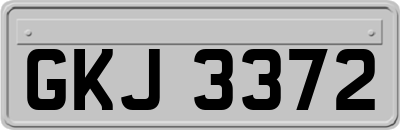 GKJ 3372